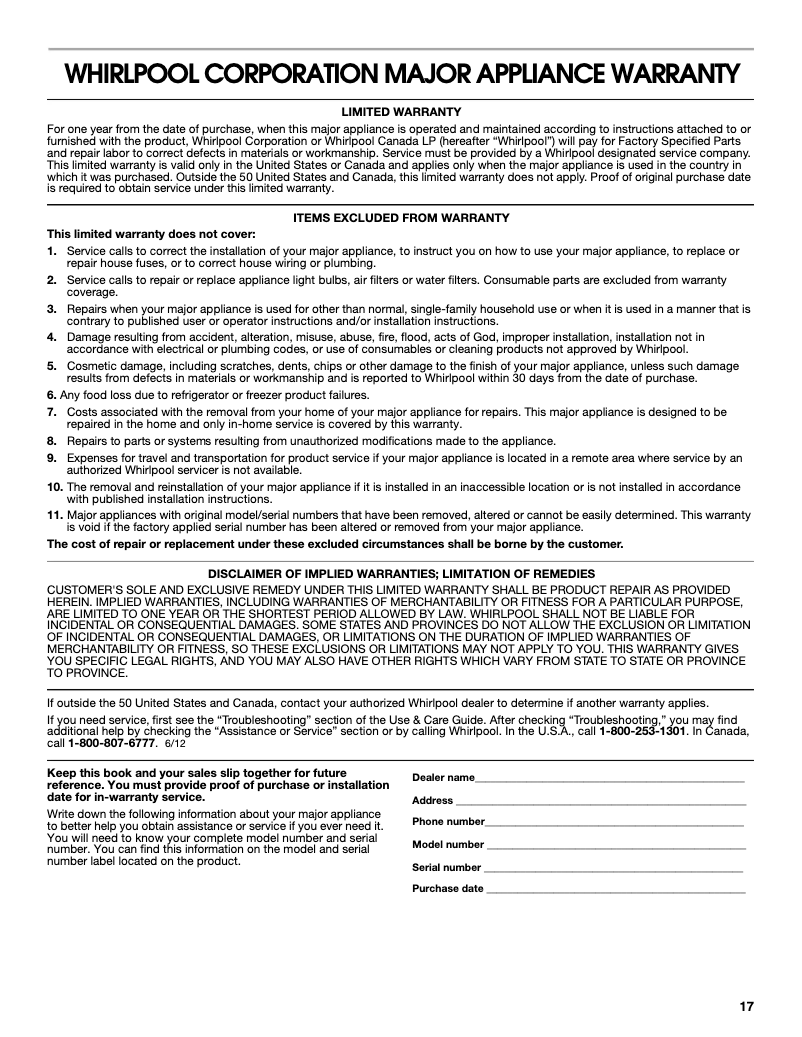 WHIRLPOOL CORPORATION MAJOR APPLIANCE WARRANTY

LIMITED WARRANTY

For one year from the date of purchase, when this major appliance is operated and maintained according to instructions attached to or furnished with the product, Whirlpool Corporation or Whirlpool Canada LP (hereafter "Whirlpool") will pay for Factory Specified Parts and repair labor to correct defects in materials or workmanship. Service must be provided by a Whirlpool designated service company. This limited warranty is valid only in the United States or Canada and applies only when the major appliance is used in the country in which it was purchased. Outside the 50 United States and Canada, this limited warranty does not apply. Proof of original purchase date is required to obtain service under this limited warranty.

ITEMS EXCLUDED FROM WARRANTY

This limited warranty does not cover:

1. Service calls to correct the installation of your major appliance, to instruct you on how to use your major appliance, to replace or repair house fuses, or to correct house wiring or plumbing.
2. Service calls to repair or replace appliance light bulbs, air filters or water filters. Consumable parts are excluded from warranty coverage.
3. Repairs when your major appliance is used for other than normal, single-family household use or when it is used in a manner that is contrary to published user or operator instructions and/or installation instructions.
4. Damage resulting from accident, alteration, misuse, abuse, fire, flood, acts of God, improper installation, installation not in accordance with electrical or plumbing codes, or use of consumables or cleaning products not approved by Whirlpool.
5. Cosmetic damage, including scratches, dents, chips or other damage to the finish of your major appliance, unless such damage results from defects in materials or workmanship and is reported to Whirlpool within 30 days from the date of purchase.
6. Any food loss due to refrigerator or freezer product failures.
7. Costs associated with the removal from your home of your major appliance for repairs. This major appliance is designed to be repaired in the home and only in-home service is covered by this warranty.
8. Repairs to parts or systems resulting from unauthorized modifications made to the appliance.
9. Expenses for travel and transportation for product service if your major appliance is located in a remote area where service by an authorized Whirlpool servicer is not available.
10. The removal and reinstallation of your major appliance if it is installed in an inaccessible location or is not installed in accordance with published installation instructions.
11. Major appliances with original model/serial numbers that have been removed, altered or cannot be easily determined. This warranty is void if the factory applied serial number has been altered or removed from your major appliance.

The cost of repair or replacement under these excluded circumstances shall be borne by the customer.

DISCLAIMER OF IMPLIED WARRANTIES; LIMITATION OF REMEDIES

CUSTOMER'S SOLE AND EXCLUSIVE REMEDY UNDER THIS LIMITED WARRANTY SHALL BE PRODUCT REPAIR AS PROVIDED HEREIN. IMPLIED WARRANTIES, INCLUDING WARRANTIES OF MERCHANTABILITY OR FITNESS FOR A PARTICULAR PURPOSE, ARE LIMITED TO ONE YEAR OR THE SHORTEST PERIOD ALLOWED BY LAW. WHIRLPOOL SHALL NOT BE LIABLE FOR INCIDENTAL OR CONSEQUENTIAL DAMAGES. SOME STATES AND PROVINCES DO NOT ALLOW THE EXCLUSION OR LIMITATION OF INCIDENTAL OR CONSEQUENTIAL DAMAGES, OR LIMITATIONS ON THE DURATION OF IMPLIED WARRANTIES OF MERCHANTABILITY OR FITNESS, SO THESE EXCLUSIONS OR LIMITATIONS MAY NOT APPLY TO YOU. THIS WARRANTY GIVES YOU SPECIFIC LEGAL RIGHTS, AND YOU MAY ALSO HAVE OTHER RIGHTS WHICH VARY FROM STATE TO STATE OR PROVINCE TO PROVINCE.

If outside the 50 United States and Canada, contact your authorized Whirlpool dealer to determine if another warranty applies.

If you need service, first see the "Troubleshooting" section of the Use & Care Guide. After checking "Troubleshooting," you may find additional help by checking the "Assistance or Service" section or by calling Whirlpool. In the U.S.A., call 1-800-253-1301. In Canada, call 1-800-807-6777. 6/12

Keep this book and your sales slip together for future reference. You must provide proof of purchase or installation date for in-warranty service.

Write down the following information about your major appliance to better help you obtain assistance or service if you ever need it. You will need to know your complete model number and serial number. You can find this information on the model and serial number label located on the product.

Dealer name

Address

Phone number

Model number

Serial number

Purchase date

17